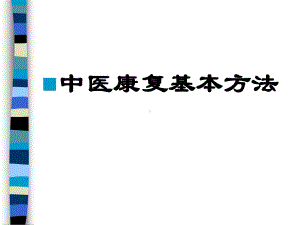 中医康复基本方法